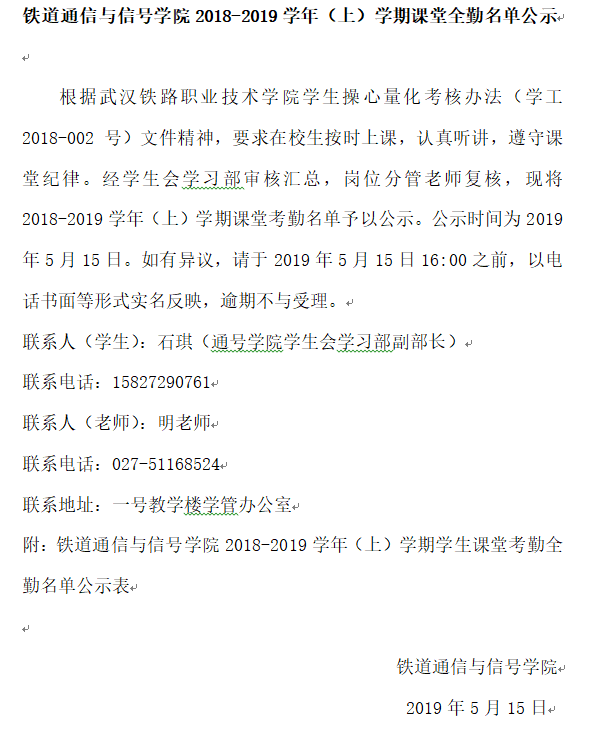 铁道通信与信号学院 2018-2019 学年（上）学期课堂全勤名单公示

根据武汉铁路职业技术学院学生操心量化考核办法（学工 2018-002 号）文件精神，要求在校生按时上课，认真听讲，遵守课堂纪律。经学生会学习部审核汇总，岗位分管老师复核，现将 2018-2019 学年（上）学期课堂考勤名单予以公示。公示时间为 2019 年 5 月 15 日。如有异议，请于 2019 年 5 月 15 日 16:00 之前，以电话书面等形式实名反映，逾期不与受理。

联系人（学生）：石琪（通号学院学生会学习部副部长）

联系电话：15827290761

联系人（老师）：明老师

联系电话：027-51168524

联系地址：一号教学楼学管办公室

附：铁道通信与信号学院 2018-2019 学年（上）学期学生课堂考勤全勤名单公示表

铁道通信与信号学院

2019 年 5 月 15 日